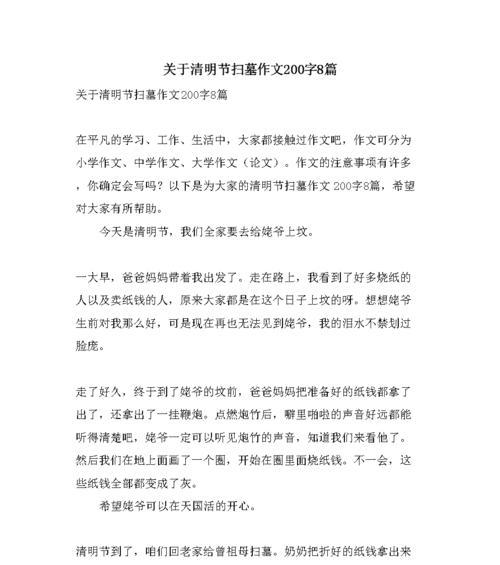 关于清明节扫墓作文200字8篇

关于清明节扫墓作文200字8篇

在平凡的学习、工作、生活中，大家都接触过作文吧，作文可分为小学作文、中学作文、大学作文（论文）。作文的注意事项有许多，你确定会写吗？以下是为大家的清明节扫墓作文 200字8篇，希望对大家有所帮助。

今天是清明节，我们全家要去给姥爷上坟。

一大早，爸爸妈妈带着我出发了。走在路上，我看到了好多烧纸的人以及卖纸钱的人，原来大家都是在这个日子上坟的呀。想想姥爷生前对我那么好，可是现在再也无法见到姥爷，我的泪水不禁划过脸庞。

走了好久，终于到了姥爷的坟前，爸爸妈妈把准备好的纸钱都拿了出了，还拿出了一挂鞭炮。点燃炮竹后，噼里啪啦的声音好远都能听得清楚吧，姥爷一定可以听见炮竹的声音，知道我们来看他了。然后我们在地上面画了一个圈，开始在圈里面烧纸钱。不一会，这些纸钱全部都变成了灰。

希望姥爷可以在天国活的开心。

清明节到了，咱们回老家给曾祖母扫墓。奶奶把折好的纸钱拿出来